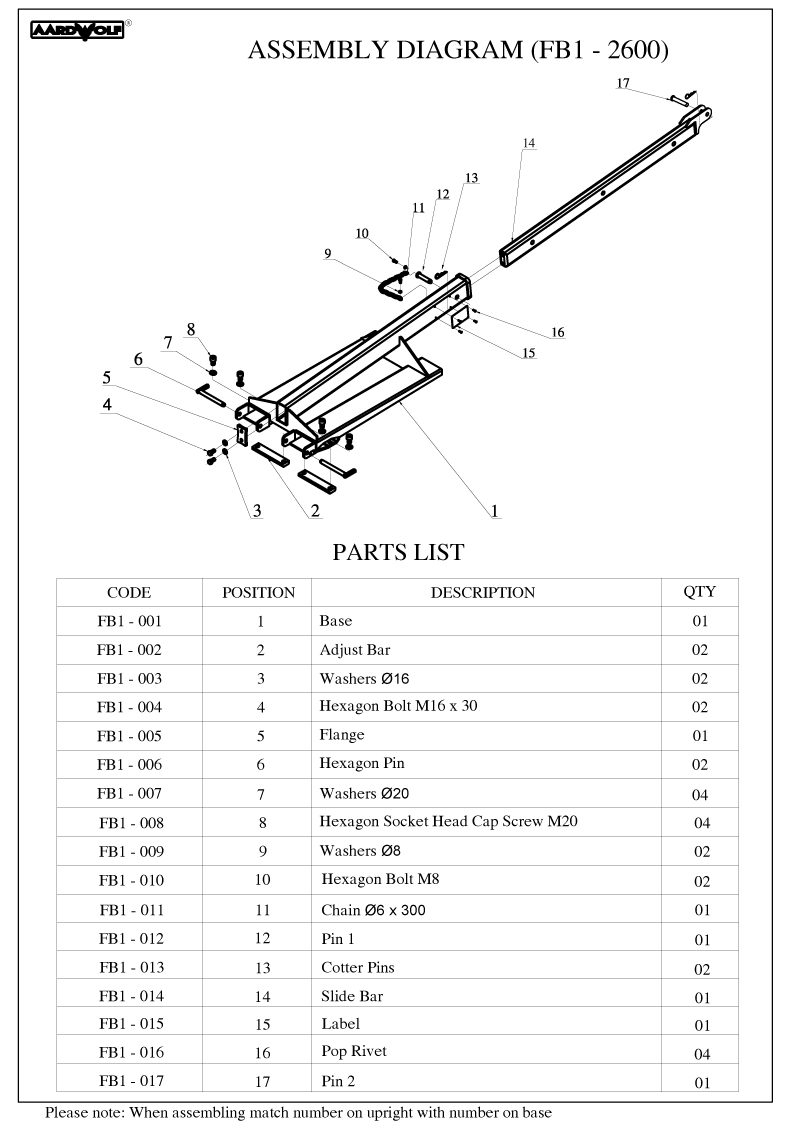 AARDWOLF®

ASSEMBLY DIAGRAM (FB1 - 2600)

17
14
13
12
11
10
9
16
15
8
7
6
5
4
3
2
1

PARTS LIST

| CODE | POSITION | DESCRIPTION | QTY |
|---|---|---|---|
| FB1 - 001 | 1 | Base | 01 |
| FB1 - 002 | 2 | Adjust Bar | 02 |
| FB1 - 003 | 3 | Washers Ø16 | 02 |
| FB1 - 004 | 4 | Hexagon Bolt M16 x 30 | 02 |
| FB1 - 005 | 5 | Flange | 01 |
| FB1 - 006 | 6 | Hexagon Pin | 02 |
| FB1 - 007 | 7 | Washers Ø20 | 04 |
| FB1 - 008 | 8 | Hexagon Socket Head Cap Screw M20 | 04 |
| FB1 - 009 | 9 | Washers Ø8 | 02 |
| FB1 - 010 | 10 | Hexagon Bolt M8 | 02 |
| FB1 - 011 | 11 | Chain Ø6 x 300 | 01 |
| FB1 - 012 | 12 | Pin 1 | 01 |
| FB1 - 013 | 13 | Cotter Pins | 02 |
| FB1 - 014 | 14 | Slide Bar | 01 |
| FB1 - 015 | 15 | Label | 01 |
| FB1 - 016 | 16 | Pop Rivet | 04 |
| FB1 - 017 | 17 | Pin 2 | 01 |

Please note: When assembling match number on upright with number on base